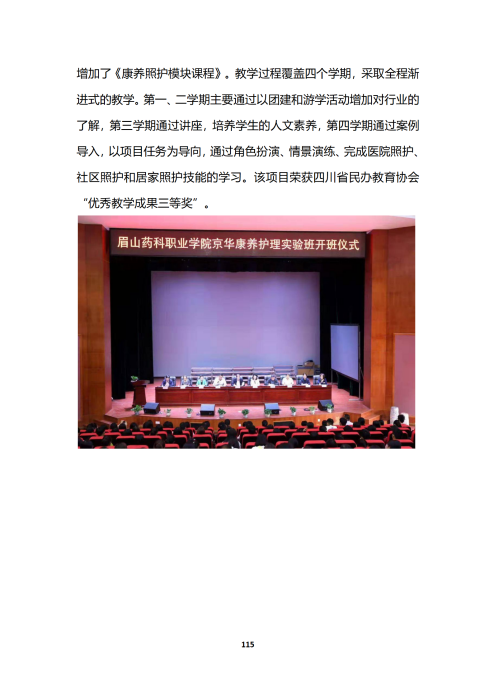 增加了《康养照护模块课程》。教学过程覆盖四个学期，采取全程渐进式的教学。第一、二学期主要通过以团建和游学活动增加对行业的了解，第三学期通过讲座，培养学生的人文素养，第四学期通过案例导入，以项目任务为导向，通过角色扮演、情景演练、完成医院照护、社区照护和居家照护技能的学习。该项目荣获四川省民办教育协会“优秀教学成果三等奖”。

眉山药科职业学院京华康养护理实验班开班仪式

115